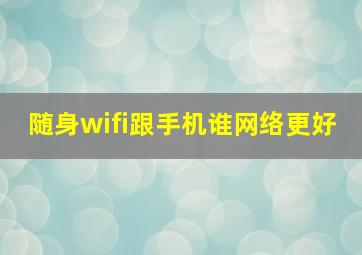 随身wifi跟手机谁网络更好